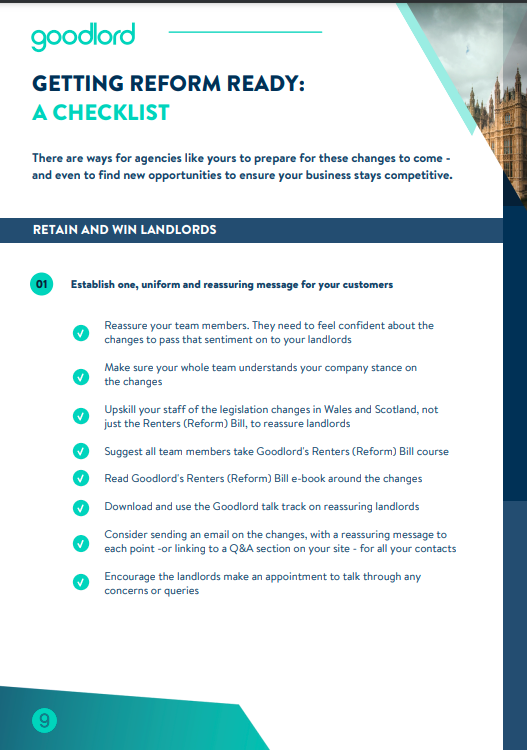 goodlord

GETTING REFORM READY:
A CHECKLIST

There are ways for agencies like yours to prepare for these changes to come - and even to find new opportunities to ensure your business stays competitive.

RETAIN AND WIN LANDLORDS

01 Establish one, uniform and reassuring message for your customers

Reassure your team members. They need to feel confident about the changes to pass that sentiment on to your landlords

Make sure your whole team understands your company stance on the changes

Upskill your staff of the legislation changes in Wales and Scotland, not just the Renters (Reform) Bill, to reassure landlords

Suggest all team members take Goodlord's Renters (Reform) Bill course

Read Goodlord's Renters (Reform) Bill e-book around the changes

Download and use the Goodlord talk track on reassuring landlords

Consider sending an email on the changes, with a reassuring message to each point -or linking to a Q&A section on your site - for all your contacts

Encourage the landlords make an appointment to talk through any concerns or queries

9